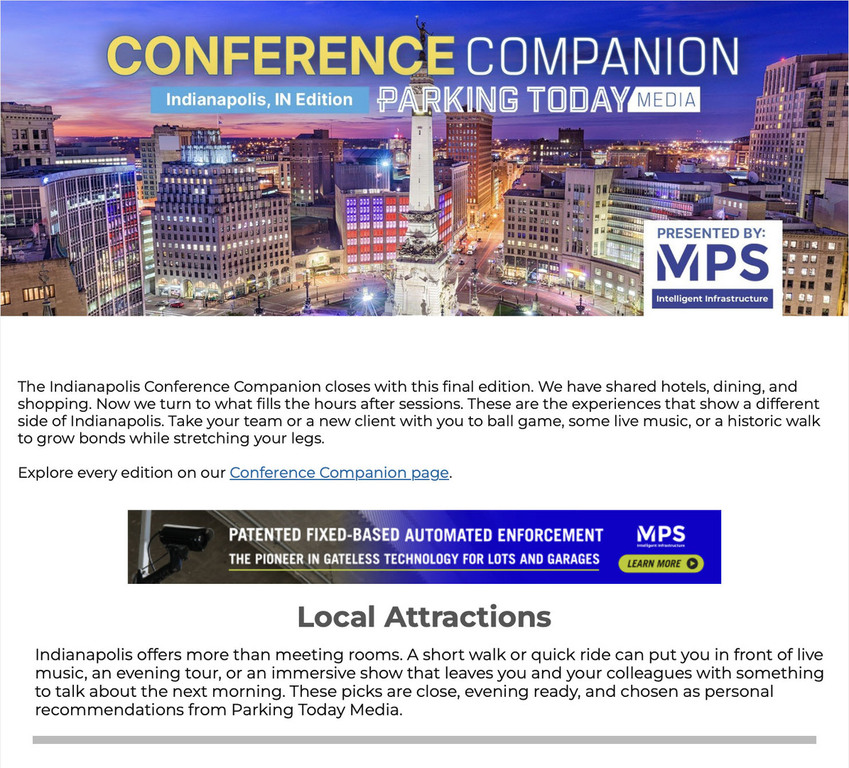 CONFERENCE COMPANION

Indianapolis, IN Edition

PARKING TODAY MEDIA

PRESENTED BY:

MPS

Intelligent Infrastructure

The Indianapolis Conference Companion closes with this final edition. We have shared hotels, dining, and shopping. Now we turn to what fills the hours after sessions. These are the experiences that show a different side of Indianapolis. Take your team or a new client with you to ball game, some live music, or a historic walk to grow bonds while stretching your legs.

Explore every edition on our Conference Companion page.

PATENTED FIXED-BASED AUTOMATED ENFORCEMENT

THE PIONEER IN GATELESS TECHNOLOGY FOR LOTS AND GARAGES

MPS

Intelligent Infrastructure

LEARN MORE

Local Attractions

Indianapolis offers more than meeting rooms. A short walk or quick ride can put you in front of live music, an evening tour, or an immersive show that leaves you and your colleagues with something to talk about the next morning. These picks are close, evening ready, and chosen as personal recommendations from Parking Today Media.